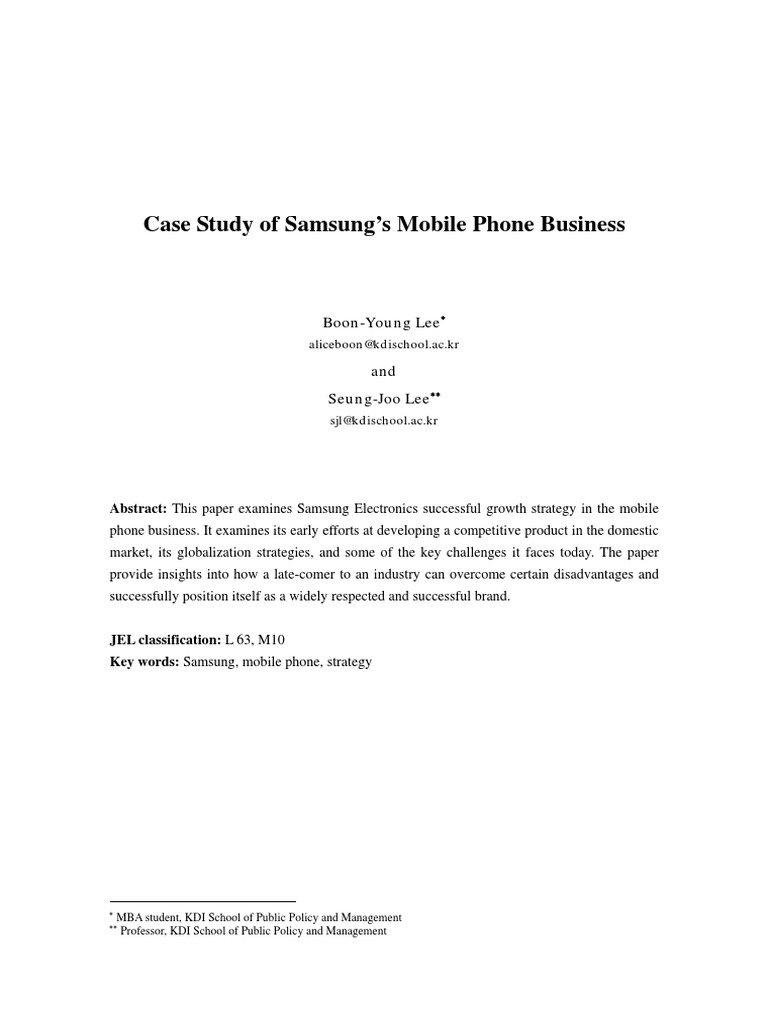 Case Study of Samsung's Mobile Phone Business

Boon-Young Lee*
aliceboon@kdischool.ac.kr

and

Seung-Joo Lee**
sjl@kdischool.ac.kr

**Abstract:** This paper examines Samsung Electronics successful growth strategy in the mobile phone business. It examines its early efforts at developing a competitive product in the domestic market, its globalization strategies, and some of the key challenges it faces today. The paper provide insights into how a late-comer to an industry can overcome certain disadvantages and successfully position itself as a widely respected and successful brand.

**JEL classification:** L 63, M10
**Key words:** Samsung, mobile phone, strategy

* MBA student, KDI School of Public Policy and Management
** Professor, KDI School of Public Policy and Management